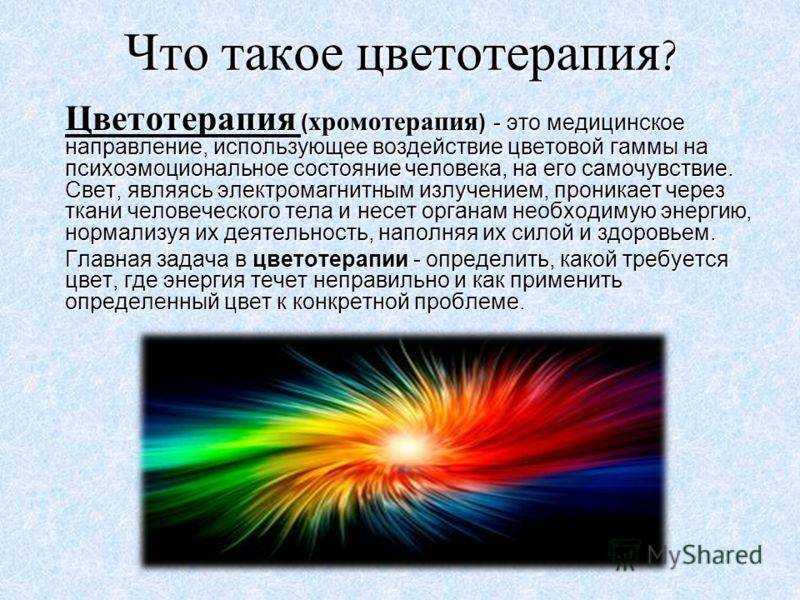 Что такое цветотерапия?

Цветотерапия (хромотерапия) - это медицинское направление, использующее воздействие цветовой гаммы на психоэмоциональное состояние человека, на его самочувствие. Свет, являясь электромагнитным излучением, проникает через ткани человеческого тела и несет органам необходимую энергию, нормализуя их деятельность, наполняя их силой и здоровьем.

Главная задача в цветотерапии - определить, какой требуется цвет, где энергия течет неправильно и как применить определенный цвет к конкретной проблеме.

MyShared